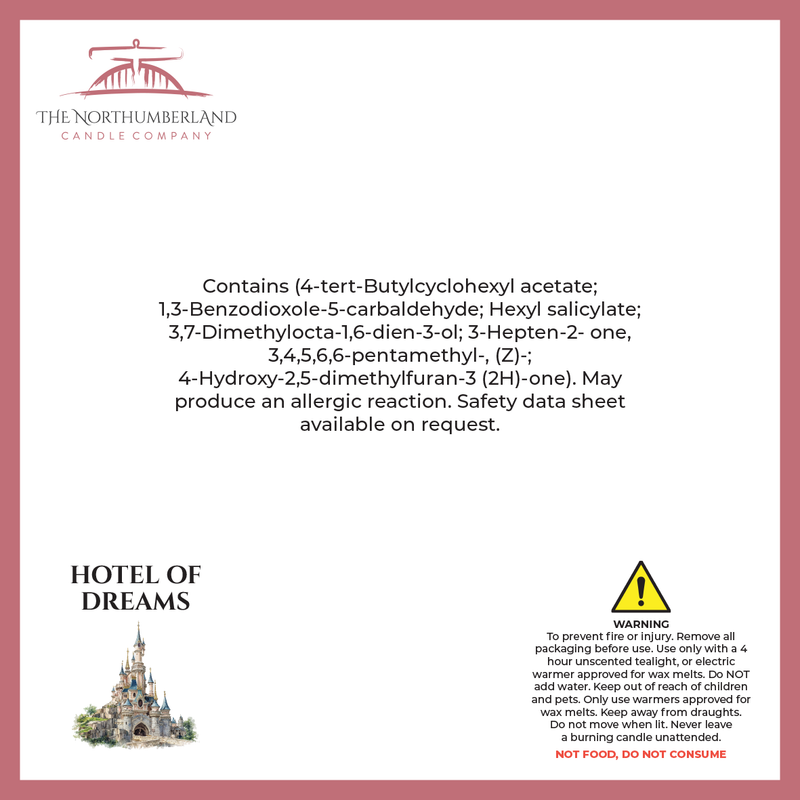 THE NORTHUMBERLAND
CANDLE COMPANY

Contains (4-tert-Butylcyclohexyl acetate; 1,3-Benzodioxole-5-carbaldehyde; Hexyl salicylate; 3,7-Dimethylocta-1,6-dien-3-ol; 3-Hepten-2- one, 3,4,5,6,6-pentamethyl-, (Z)-; 4-Hydroxy-2,5-dimethylfuran-3 (2H)-one). May produce an allergic reaction. Safety data sheet available on request.

HOTEL OF DREAMS

WARNING
To prevent fire or injury. Remove all packaging before use. Use only with a 4 hour unscented tealight, or electric warmer approved for wax melts. Do NOT add water. Keep out of reach of children and pets. Only use warmers approved for wax melts. Keep away from draughts. Do not move when lit. Never leave a burning candle unattended.

NOT FOOD, DO NOT CONSUME